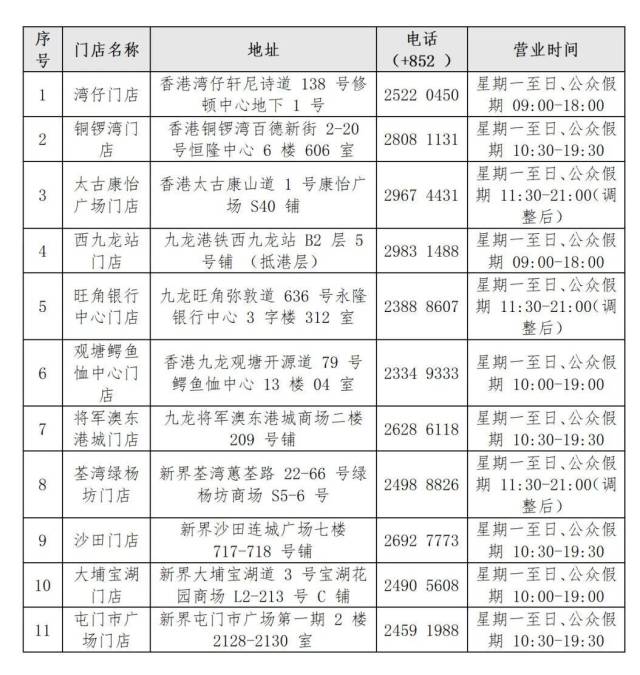 | 序号 | 门店名称 | 地址 | 电话（+852 ） | 营业时间 |
|---|---|---|---|---|
| 1 | 湾仔门店 | 香港湾仔轩尼诗道 138 号修顿中心地下 1 号 | 2522 0450 | 星期一至日、公众假期 09:00-18:00 |
| 2 | 铜锣湾门店 | 香港铜锣湾百德新街 2-20 号恒隆中心 6 楼 606 室 | 2808 1131 | 星期一至日、公众假期 10:30-19:30 |
| 3 | 太古康怡广场门店 | 香港太古康山道 1 号康怡广场 S40 铺 | 2967 4431 | 星期一至日、公众假期 11:30-21:00（调整后） |
| 4 | 西九龙站门店 | 九龙港铁西九龙站 B2 层 5 号铺 （抵港层） | 2983 1488 | 星期一至日、公众假期 09:00-18:00 |
| 5 | 旺角银行中心门店 | 九龙旺角弥敦道 636 号永隆银行中心 3 字楼 312 室 | 2388 8607 | 星期一至日、公众假期 11:30-21:00（调整后） |
| 6 | 观塘鳄鱼恤中心门店 | 香港九龙观塘开源道 79 号鳄鱼恤中心 13 楼 04 室 | 2334 9333 | 星期一至日、公众假期 10:00-19:00 |
| 7 | 将军澳东港城门店 | 九龙将军澳东港城商场二楼 209 号铺 | 2628 6118 | 星期一至日、公众假期 10:30-19:30 |
| 8 | 荃湾绿杨坊门店 | 新界荃湾蕙荃路 22-66 号绿杨坊商场 S5-6 号 | 2498 8826 | 星期一至日、公众假期 11:30-21:00（调整后） |
| 9 | 沙田门店 | 新界沙田连城广场七楼 717-718 号铺 | 2692 7773 | 星期一至日、公众假期 10:30-19:30 |
| 10 | 大埔宝湖门店 | 新界大埔宝湖道 3 号宝湖花园商场 L2-213 号 C 铺 | 2490 5608 | 星期一至日、公众假期 10:00-19:00 |
| 11 | 屯门市广场门店 | 新界屯门市广场第一期 2 楼 2128-2130 室 | 2459 1988 | 星期一至日、公众假期 10:30-19:30 |